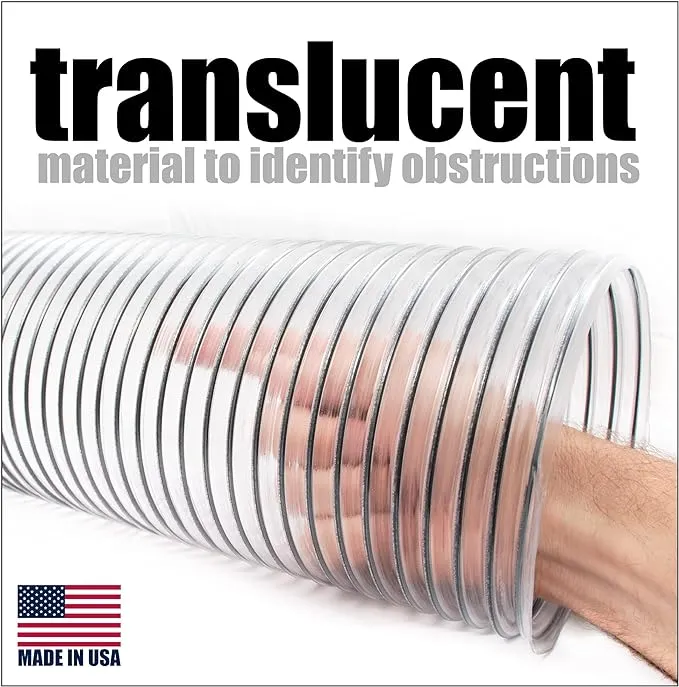 translucent
material to identify obstructions

MADE IN USA